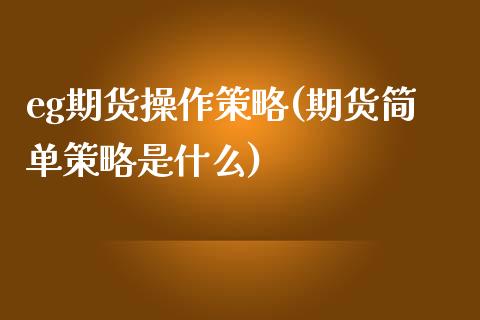 eg期货操作策略(期货简单策略是什么)